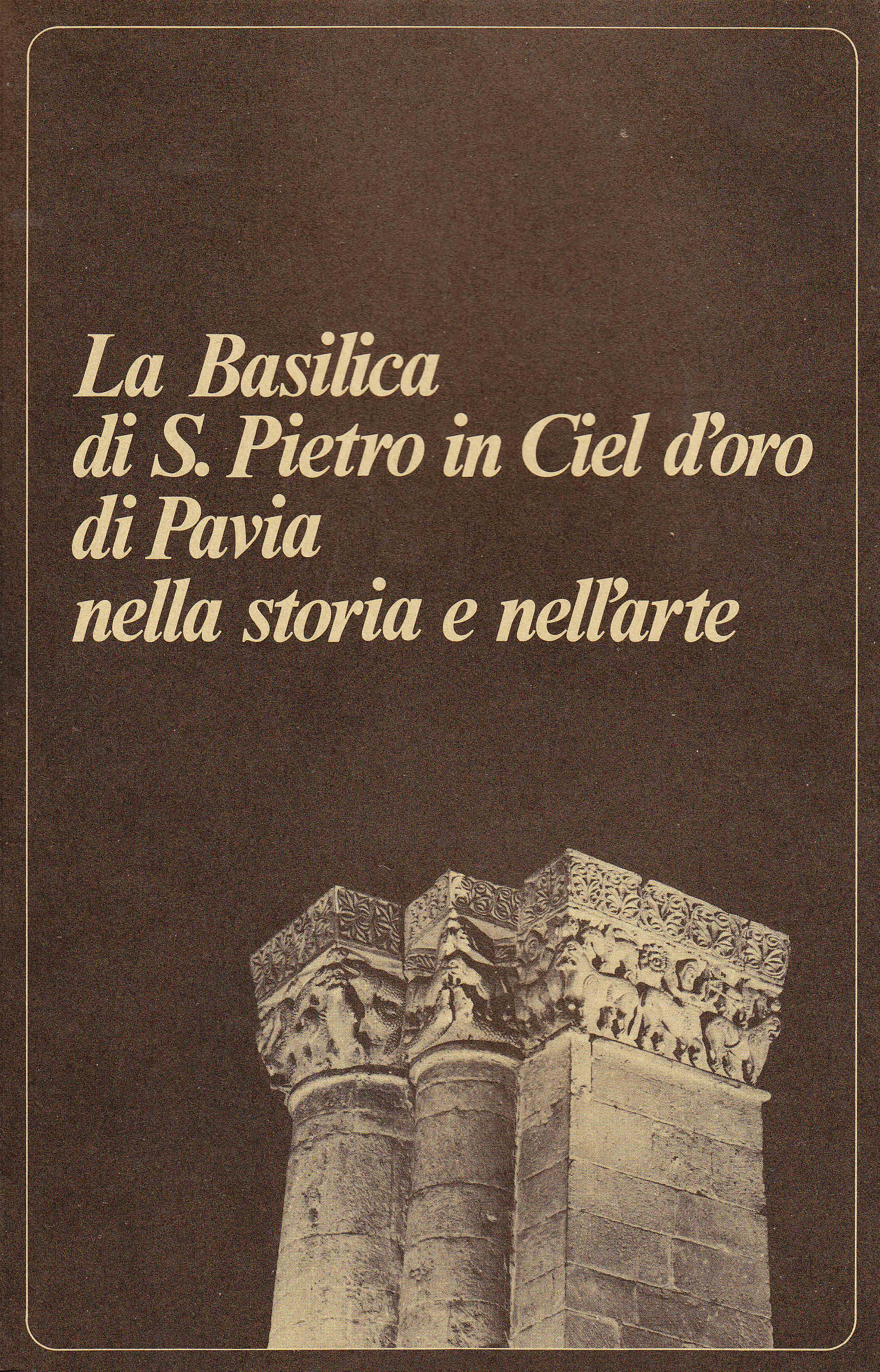 La Basilica
di S. Pietro in Ciel d'oro
di Pavia
nella storia e nell'arte